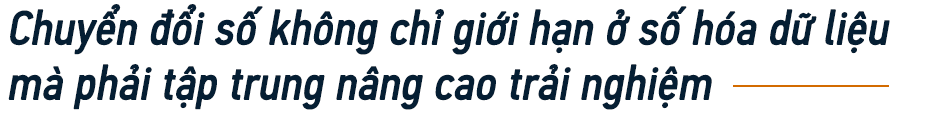 Chuyển đổi số không chỉ giới hạn ở số hóa dữ liệu mà phải tập trung nâng cao trải nghiệm